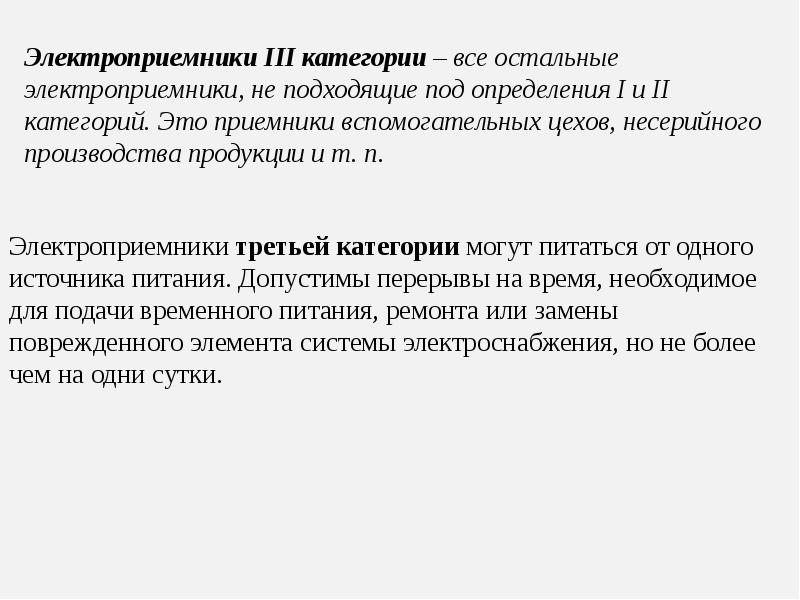 Электроприемники III категории – все остальные электроприемники, не подходящие под определения I и II категорий. Это приемники вспомогательных цехов, несерийного производства продукции и т. п.

Электроприемники третьей категории могут питаться от одного источника питания. Допустимы перерывы на время, необходимое для подачи временного питания, ремонта или замены поврежденного элемента системы электроснабжения, но не более чем на одни сутки.